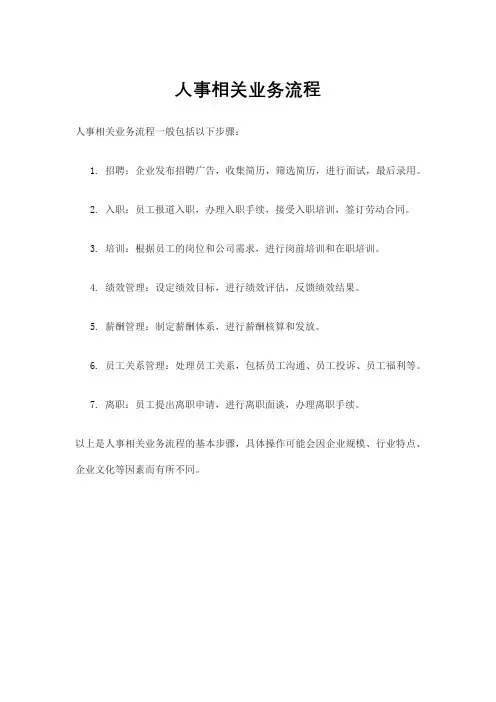 人事相关业务流程

人事相关业务流程一般包括以下步骤：

1. 招聘：企业发布招聘广告，收集简历，筛选简历，进行面试，最后录用。

2. 入职：员工报道入职，办理入职手续，接受入职培训，签订劳动合同。

3. 培训：根据员工的岗位和公司需求，进行岗前培训和在职培训。

4. 绩效管理：设定绩效目标，进行绩效评估，反馈绩效结果。

5. 薪酬管理：制定薪酬体系，进行薪酬核算和发放。

6. 员工关系管理：处理员工关系，包括员工沟通、员工投诉、员工福利等。

7. 离职：员工提出离职申请，进行离职面谈，办理离职手续。

以上是人事相关业务流程的基本步骤，具体操作可能会因企业规模、行业特点、企业文化等因素而有所不同。